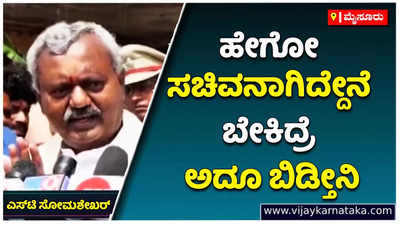 ಮೈಸೂರು

ಹೇಗೋ ಸಚಿವನಾಗಿದ್ದೇನೆ ಬೇಕಿದ್ರೆ ಅದೂ ಬಿಡ್ತೀನಿ

ಎಸ್‌ಟಿ ಸೋಮಶೇಖರ್

www.vijaykarnataka.com